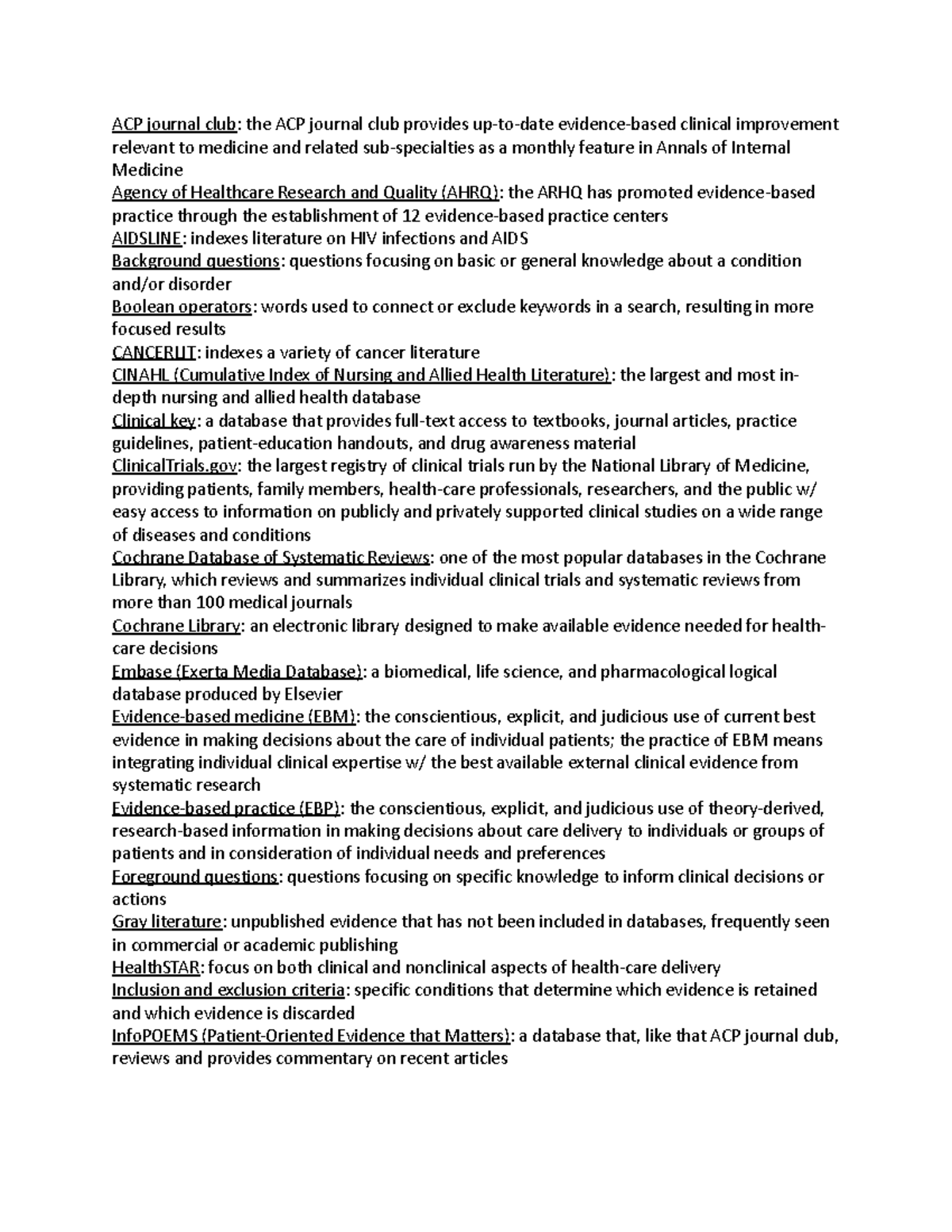 ACP journal club: the ACP journal club provides up-to-date evidence-based clinical improvement relevant to medicine and related sub-specialties as a monthly feature in Annals of Internal Medicine
Agency of Healthcare Research and Quality (AHRQ): the ARHQ has promoted evidence-based practice through the establishment of 12 evidence-based practice centers
AIDSLINE: indexes literature on HIV infections and AIDS
Background questions: questions focusing on basic or general knowledge about a condition and/or disorder
Boolean operators: words used to connect or exclude keywords in a search, resulting in more focused results
CANCERLIT: indexes a variety of cancer literature
CINAHL (Cumulative Index of Nursing and Allied Health Literature): the largest and most in-depth nursing and allied health database
Clinical key: a database that provides full-text access to textbooks, journal articles, practice guidelines, patient-education handouts, and drug awareness material
ClinicalTrials.gov: the largest registry of clinical trials run by the National Library of Medicine, providing patients, family members, health-care professionals, researchers, and the public w/ easy access to information on publicly and privately supported clinical studies on a wide range of diseases and conditions
Cochrane Database of Systematic Reviews: one of the most popular databases in the Cochrane Library, which reviews and summarizes individual clinical trials and systematic reviews from more than 100 medical journals
Cochrane Library: an electronic library designed to make available evidence needed for health-care decisions
Embase (Exerta Media Database): a biomedical, life science, and pharmacological logical database produced by Elsevier
Evidence-based medicine (EBM): the conscientious, explicit, and judicious use of current best evidence in making decisions about the care of individual patients; the practice of EBM means integrating individual clinical expertise w/ the best available external clinical evidence from systematic research
Evidence-based practice (EBP): the conscientious, explicit, and judicious use of theory-derived, research-based information in making decisions about care delivery to individuals or groups of patients and in consideration of individual needs and preferences
Foreground questions: questions focusing on specific knowledge to inform clinical decisions or actions
Gray literature: unpublished evidence that has not been included in databases, frequently seen in commercial or academic publishing
HealthSTAR: focus on both clinical and nonclinical aspects of health-care delivery
Inclusion and exclusion criteria: specific conditions that determine which evidence is retained and which evidence is discarded
InfoPOEMS (Patient-Oriented Evidence that Matters): a database that, like that ACP journal club, reviews and provides commentary on recent articles